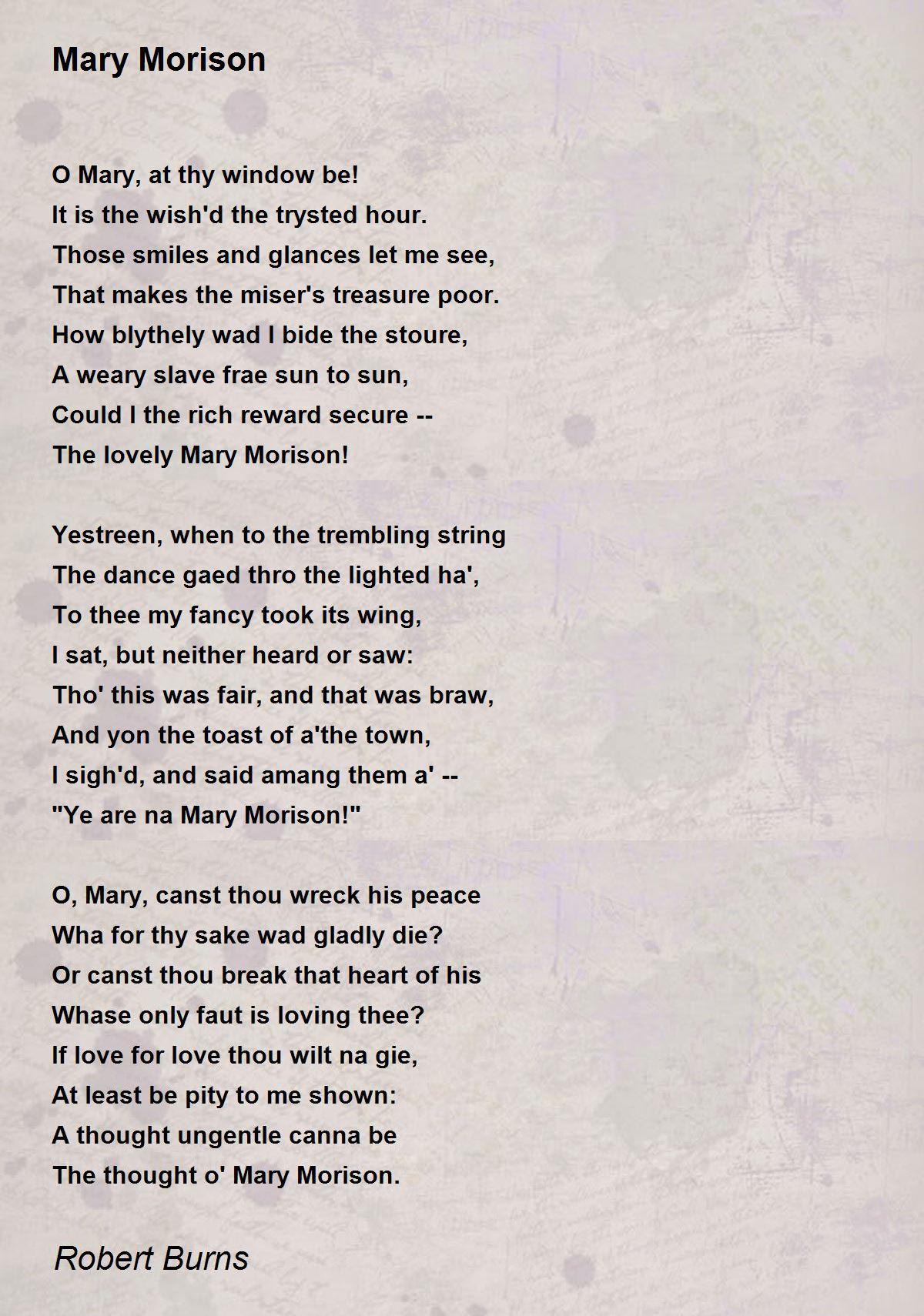 Mary Morison

O Mary, at thy window be!
It is the wish'd the trysted hour.
Those smiles and glances let me see,
That makes the miser's treasure poor.
How blythely wad I bide the stoure,
A weary slave frae sun to sun,
Could I the rich reward secure --
The lovely Mary Morison!

Yestreen, when to the trembling string
The dance gaed thro the lighted ha',
To thee my fancy took its wing,
I sat, but neither heard or saw:
Tho' this was fair, and that was braw,
And yon the toast of a'the town,
I sigh'd, and said amang them a' --
"Ye are na Mary Morison!"

O, Mary, canst thou wreck his peace
Wha for thy sake wad gladly die?
Or canst thou break that heart of his
Whase only faut is loving thee?
If love for love thou wilt na gie,
At least be pity to me shown:
A thought ungentle canna be
The thought o' Mary Morison.

Robert Burns